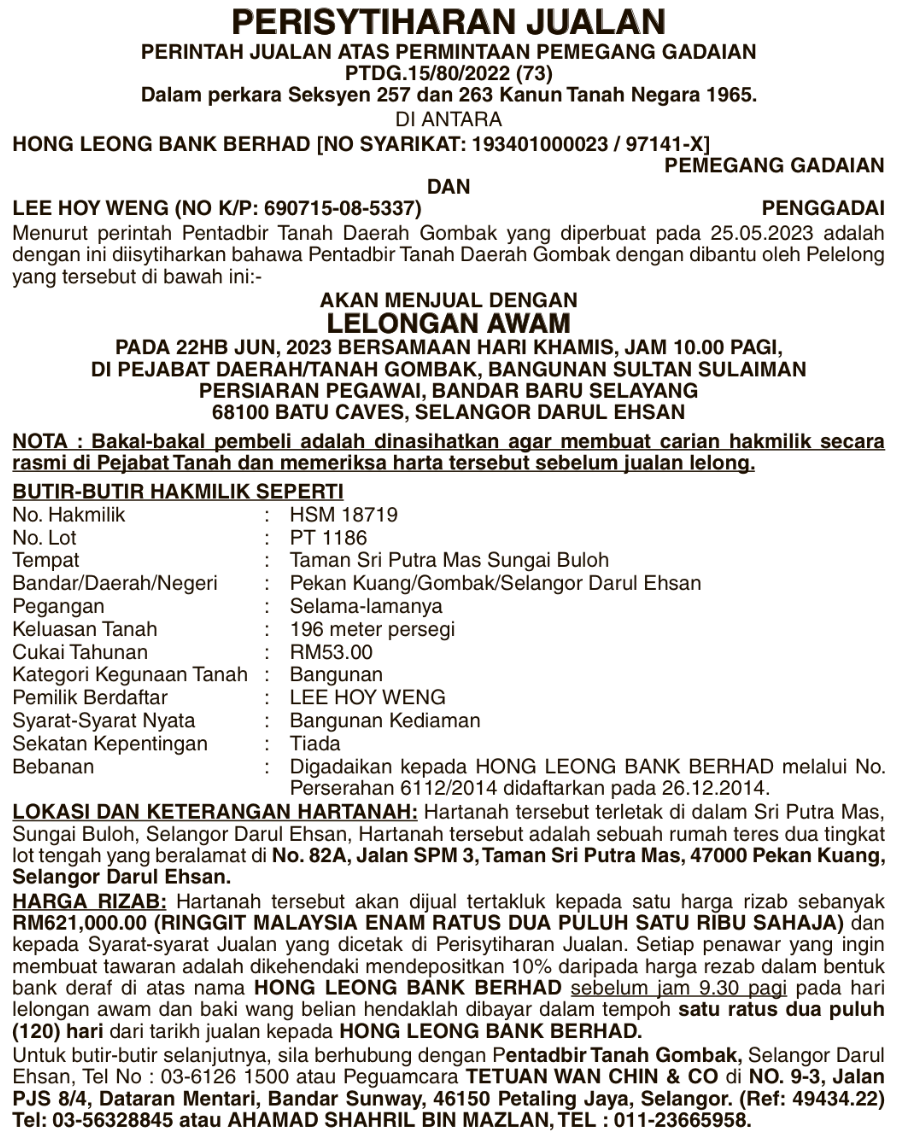 PERISYTIHARAN JUALAN
PERINTAH JUALAN ATAS PERMINTAAN PEMEGANG GADAIAN
PTDG.15/80/2022 (73)
Dalam perkara Seksyen 257 dan 263 Kanun Tanah Negara 1965.
DI ANTARA
HONG LEONG BANK BERHAD [NO SYARIKAT: 193401000023 / 97141-X]
PEMEGANG GADAIAN
DAN
LEE HOY WENG (NO K/P: 690715-08-5337) PENGGADAI

Menurut perintah Pentadbir Tanah Daerah Gombak yang diperbuat pada 25.05.2023 adalah dengan ini diisytiharkan bahawa Pentadbir Tanah Daerah Gombak dengan dibantu oleh Pelelong yang tersebut di bawah ini:-

AKAN MENJUAL DENGAN
LELONGAN AWAM
PADA 22HB JUN, 2023 BERSAMAAN HARI KHAMIS, JAM 10.00 PAGI,
DI PEJABAT DAERAH/TANAH GOMBAK, BANGUNAN SULTAN SULAIMAN
PERSIARAN PEGAWAI, BANDAR BARU SELAYANG
68100 BATU CAVES, SELANGOR DARUL EHSAN

NOTA : Bakal-bakal pembeli adalah dinasihatkan agar membuat carian hakmilik secara rasmi di Pejabat Tanah dan memeriksa harta tersebut sebelum jualan lelong.

BUTIR-BUTIR HAKMILIK SEPERTI
No. Hakmilik : HSM 18719
No. Lot : PT 1186
Tempat : Taman Sri Putra Mas Sungai Buloh
Bandar/Daerah/Negeri : Pekan Kuang/Gombak/Selangor Darul Ehsan
Pegangan : Selama-lamanya
Keluasan Tanah : 196 meter persegi
Cukai Tahunan : RM53.00
Kategori Kegunaan Tanah : Bangunan
Pemilik Berdaftar : LEE HOY WENG
Syarat-Syarat Nyata : Bangunan Kediaman
Sekatan Kepentingan : Tiada
Bebanan : Digadaikan kepada HONG LEONG BANK BERHAD melalui No. Perserahan 6112/2014 didaftarkan pada 26.12.2014.

LOKASI DAN KETERANGAN HARTANAH: Hartanah tersebut terletak di dalam Sri Putra Mas, Sungai Buloh, Selangor Darul Ehsan, Hartanah tersebut adalah sebuah rumah teres dua tingkat lot tengah yang beralamat di No. 82A, Jalan SPM 3, Taman Sri Putra Mas, 47000 Pekan Kuang, Selangor Darul Ehsan.

HARGA RIZAB: Hartanah tersebut akan dijual tertakluk kepada satu harga rizab sebanyak RM621,000.00 (RINGGIT MALAYSIA ENAM RATUS DUA PULUH SATU RIBU SAHAJA) dan kepada Syarat-syarat Jualan yang dicetak di Perisytiharan Jualan. Setiap penawar yang ingin membuat tawaran adalah dikehendaki mendepositkan 10% daripada harga rezab dalam bentuk bank deraf di atas nama HONG LEONG BANK BERHAD sebelum jam 9.30 pagi pada hari lelongan awam dan baki wang belian hendaklah dibayar dalam tempoh satu ratus dua puluh (120) hari dari tarikh jualan kepada HONG LEONG BANK BERHAD.

Untuk butir-butir selanjutnya, sila berhubung dengan Pentadbir Tanah Gombak, Selangor Darul Ehsan, Tel No : 03-6126 1500 atau Peguamcara TETUAN WAN CHIN & CO di NO. 9-3, Jalan PJS 8/4, Dataran Mentari, Bandar Sunway, 46150 Petaling Jaya, Selangor. (Ref: 49434.22) Tel: 03-56328845 atau AHAMAD SHAHRIL BIN MAZLAN, TEL : 011-23665958.